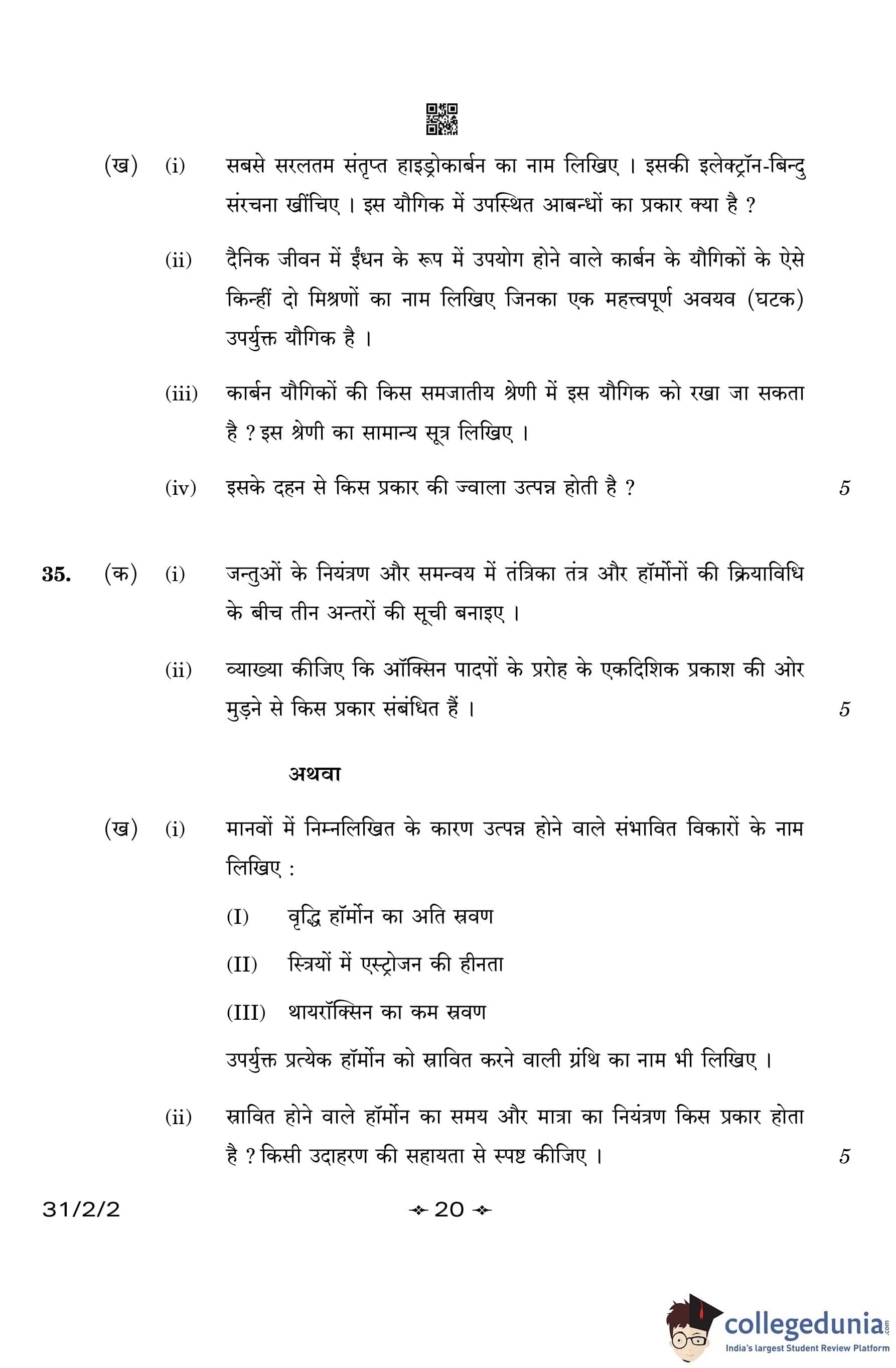 (ख) (i) सबसे सरलतम संतृप्त हाइड्रोकार्बन का नाम लिखिए । इसकी इलेक्ट्रॉन-बिन्दु संरचना खींचिए । इस यौगिक में उपस्थित आबन्धों का प्रकार क्या है ?

(ii) दैनिक जीवन में ईंधन के रूप में उपयोग होने वाले कार्बन के यौगिकों के ऐसे किन्हीं दो मिश्रणों का नाम लिखिए जिनका एक महत्त्वपूर्ण अवयव (घटक) उपर्युक्त यौगिक है ।

(iii) कार्बन यौगिकों की किस समजातीय श्रेणी में इस यौगिक को रखा जा सकता है ? इस श्रेणी का सामान्य सूत्र लिखिए ।

(iv) इसके दहन से किस प्रकार की ज्वाला उत्पन्न होती है ? 5

35. (क) (i) जन्तुओं के नियंत्रण और समन्वय में तंत्रिका तंत्र और हॉर्मोनों की क्रियाविधि के बीच तीन अन्तरों की सूची बनाइए ।

(ii) व्याख्या कीजिए कि ऑक्सिन पादपों के प्ररोह के एकदिशिक प्रकाश की ओर मुड़ने से किस प्रकार संबंधित हैं । 5

अथवा

(ख) (i) मानवों में निम्नलिखित के कारण उत्पन्न होने वाले संभावित विकारों के नाम लिखिए :

(I) वृद्धि हॉर्मोन का अति स्रवण

(II) स्त्रियों में एस्ट्रोजन की हीनता

(III) थायरॉक्सिन का कम स्रवण

उपर्युक्त प्रत्येक हॉर्मोन को स्रावित करने वाली ग्रंथि का नाम भी लिखिए ।

(ii) स्रावित होने वाले हॉर्मोन का समय और मात्रा का नियंत्रण किस प्रकार होता है ? किसी उदाहरण की सहायता से स्पष्ट कीजिए । 5

31/2/2 20

collegedunia.com
India's largest Student Review Platform